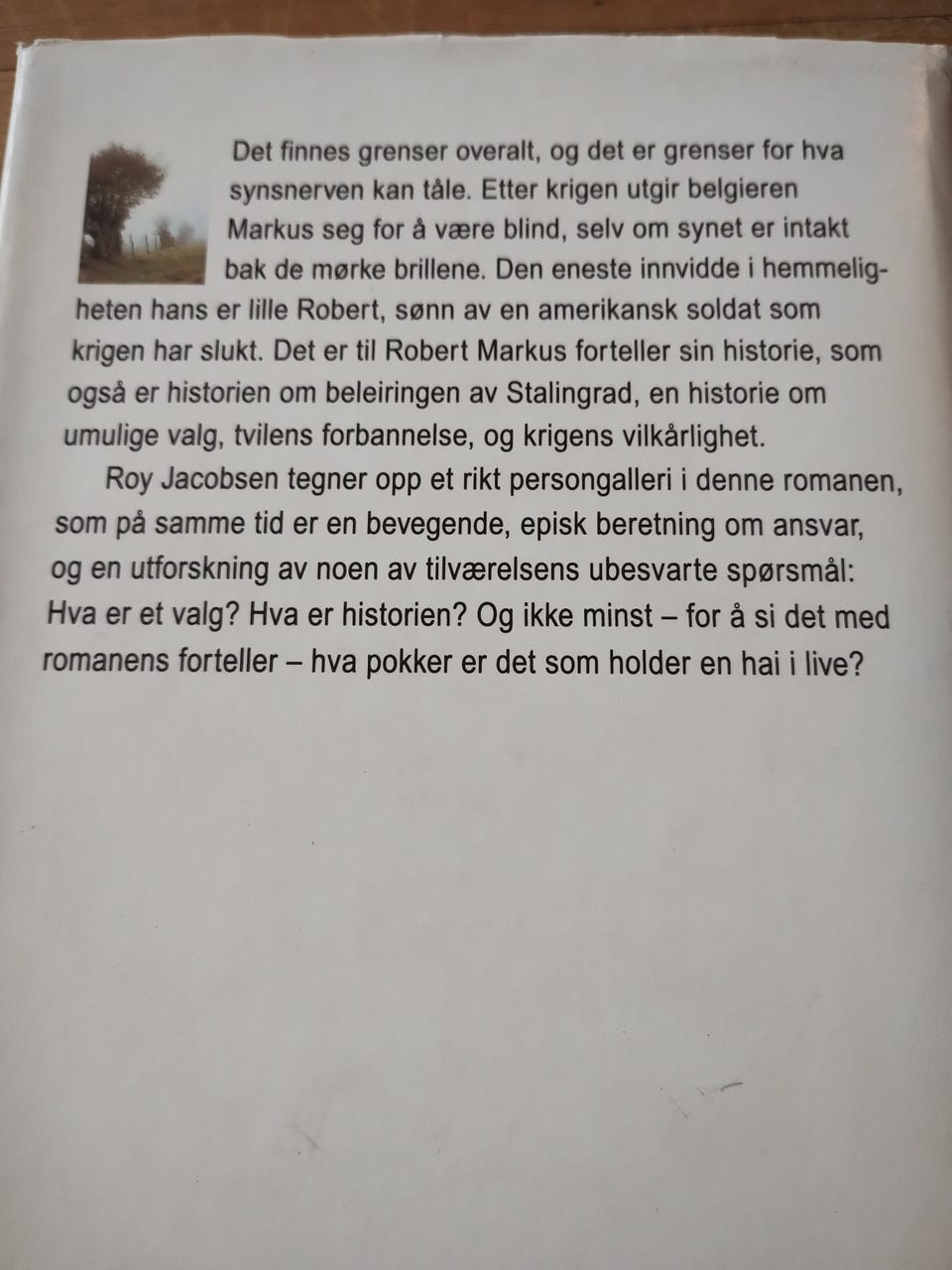 Det finnes grenser overalt, og det er grenser for hva synsnerven kan tåle. Etter krigen utgir belgieren Markus seg for å være blind, selv om synet er intakt bak de mørke brillene. Den eneste innvidde i hemmeligheten hans er lille Robert, sønn av en amerikansk soldat som krigen har slukt. Det er til Robert Markus forteller sin historie, som også er historien om beleiringen av Stalingrad, en historie om umulige valg, tvilens forbannelse, og krigens vilkårlighet.

Roy Jacobsen tegner opp et rikt persongalleri i denne romanen, som på samme tid er en bevegende, episk beretning om ansvar, og en utforskning av noen av tilværelsens ubesvarte spørsmål: Hva er et valg? Hva er historien? Og ikke minst – for å si det med romanens forteller – hva pokker er det som holder en hai i live?